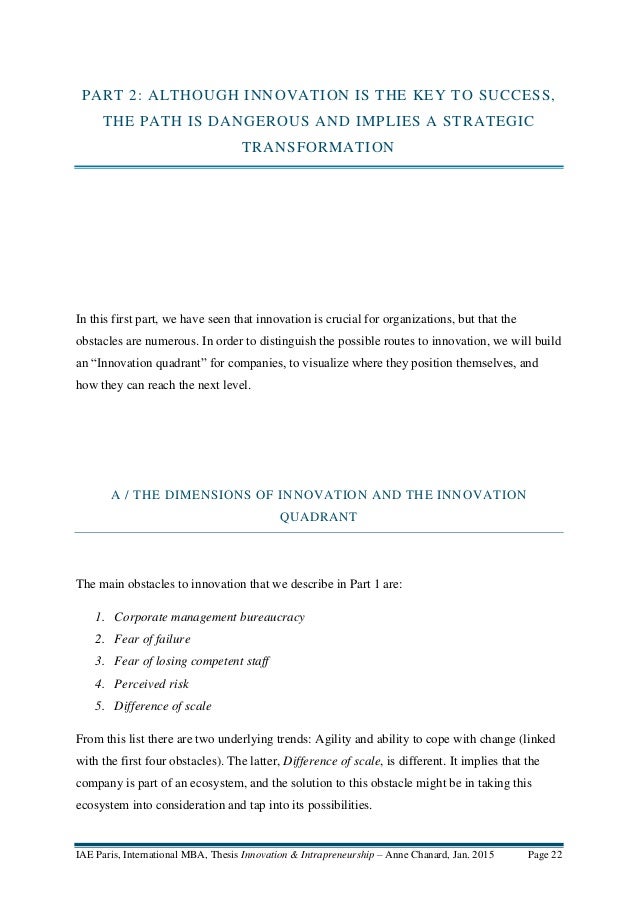 PART 2: ALTHOUGH INNOVATION IS THE KEY TO SUCCESS, THE PATH IS DANGEROUS AND IMPLIES A STRATEGIC TRANSFORMATION

In this first part, we have seen that innovation is crucial for organizations, but that the obstacles are numerous. In order to distinguish the possible routes to innovation, we will build an “Innovation quadrant” for companies, to visualize where they position themselves, and how they can reach the next level.

A / THE DIMENSIONS OF INNOVATION AND THE INNOVATION QUADRANT

The main obstacles to innovation that we describe in Part 1 are:

1. Corporate management bureaucracy
2. Fear of failure
3. Fear of losing competent staff
4. Perceived risk
5. Difference of scale

From this list there are two underlying trends: Agility and ability to cope with change (linked with the first four obstacles). The latter, Difference of scale, is different. It implies that the company is part of an ecosystem, and the solution to this obstacle might be in taking this ecosystem into consideration and tap into its possibilities.

IAE Paris, International MBA, Thesis Innovation & Intrapreneurship – Anne Chanard, Jan. 2015 Page 22